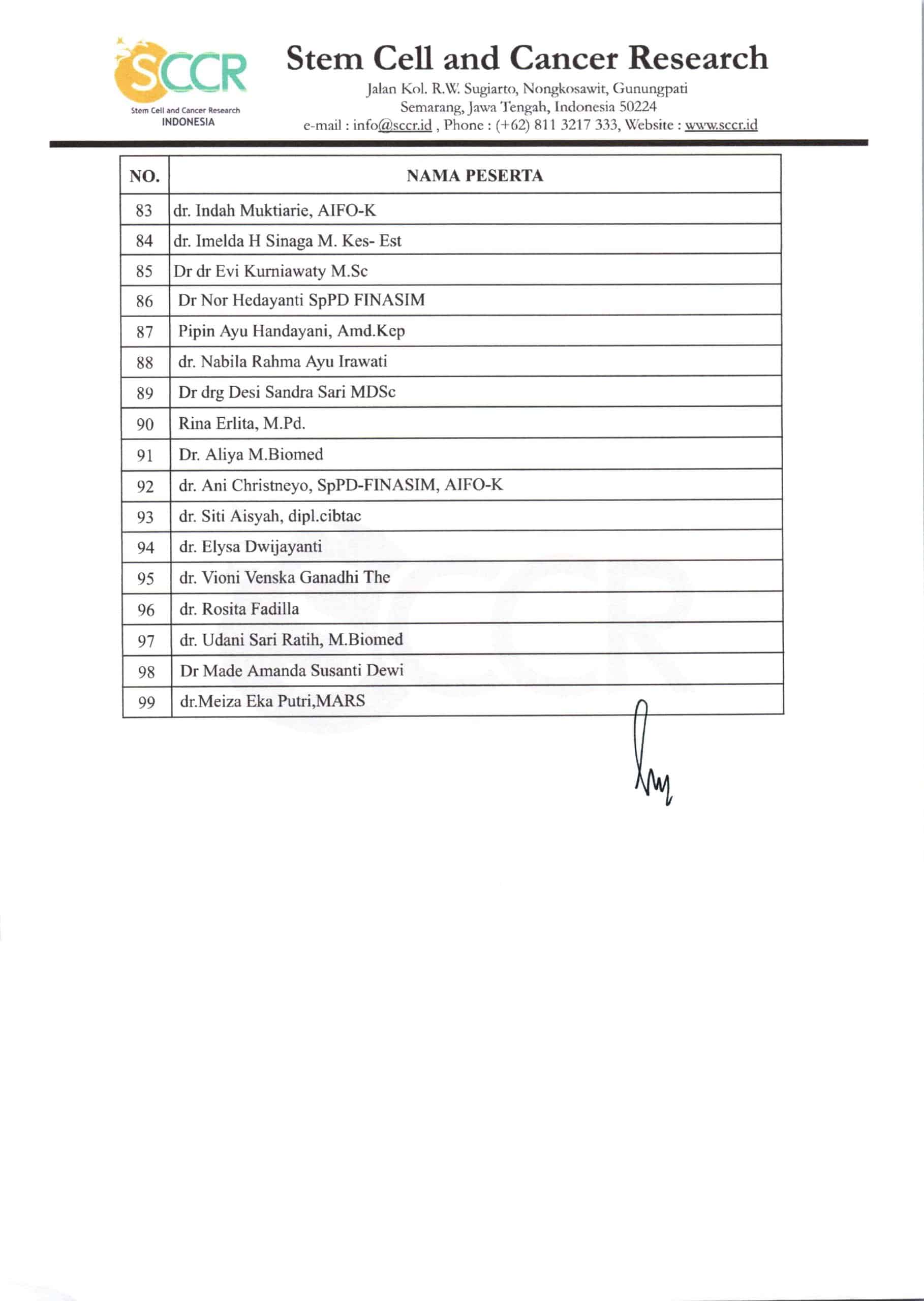 SCCR
Stem Cell and Cancer Research
INDONESIA

Stem Cell and Cancer Research
Jalan Kol. R.W. Sugiarto, Nongkosawit, Gunungpati
Semarang, Jawa Tengah, Indonesia 50224
e-mail : info@sccr.id , Phone : (+62) 811 3217 333, Website : www.sccr.id

| NO. | NAMA PESERTA |
|---|---|
| 83 | dr. Indah Muktiarie, AIFO-K |
| 84 | dr. Imelda H Sinaga M. Kes- Est |
| 85 | Dr dr Evi Kurniawaty M.Sc |
| 86 | Dr Nor Hedayanti SpPD FINASIM |
| 87 | Pipin Ayu Handayani, Amd.Kep |
| 88 | dr. Nabila Rahma Ayu Irawati |
| 89 | Dr drg Desi Sandra Sari MDSc |
| 90 | Rina Erlita, M.Pd. |
| 91 | Dr. Aliya M.Biomed |
| 92 | dr. Ani Christneyo, SpPD-FINASIM, AIFO-K |
| 93 | dr. Siti Aisyah, dipl.cibtac |
| 94 | dr. Elysa Dwijayanti |
| 95 | dr. Vioni Venska Ganadhi The |
| 96 | dr. Rosita Fadilla |
| 97 | dr. Udani Sari Ratih, M.Biomed |
| 98 | Dr Made Amanda Susanti Dewi |
| 99 | dr.Meiza Eka Putri,MARS |